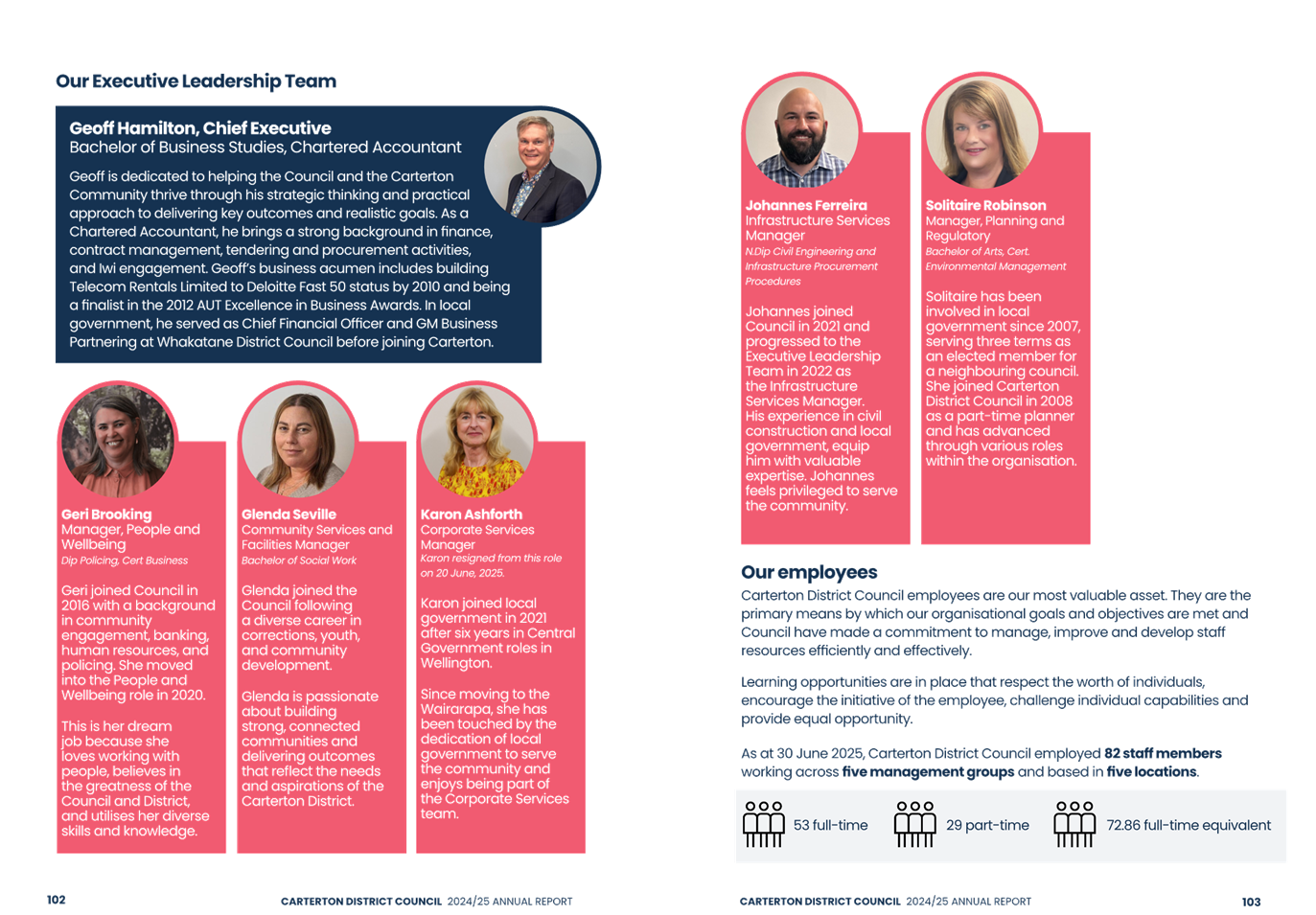 Our Executive Leadership Team

Geoff Hamilton, Chief Executive
Bachelor of Business Studies, Chartered Accountant

Geoff is dedicated to helping the Council and the Carterton Community thrive through his strategic thinking and practical approach to delivering key outcomes and realistic goals. As a Chartered Accountant, he brings a strong background in finance, contract management, tendering and procurement activities, and Iwi engagement. Geoff's business acumen includes building Telecom Rentals Limited to Deloitte Fast 50 status by 2010 and being a finalist in the 2012 AUT Excellence in Business Awards. In local government, he served as Chief Financial Officer and GM Business Partnering at Whakatane District Council before joining Carterton.

Geri Brooking
Manager, People and Wellbeing
Dip Policing, Cert Business

Geri joined Council in 2016 with a background in community engagement, banking, human resources, and policing. She moved into the People and Wellbeing role in 2020.

This is her dream job because she loves working with people, believes in the greatness of the Council and District, and utilises her diverse skills and knowledge.

Glenda Seville
Community Services and Facilities Manager
Bachelor of Social Work

Glenda joined the Council following a diverse career in corrections, youth, and community development.

Glenda is passionate about building strong, connected communities and delivering outcomes that reflect the needs and aspirations of the Carterton District.

Karon Ashforth
Corporate Services Manager
Karon resigned from this role on 20 June, 2025.

Karon joined local government in 2021 after six years in Central Government roles in Wellington.

Since moving to the Wairarapa, she has been touched by the dedication of local government to serve the community and enjoys being part of the Corporate Services team.

102 CARTERTON DISTRICT COUNCIL 2024/25 ANNUAL REPORT

Johannes Ferreira
Infrastructure Services Manager
N.Dip Civil Engineering and Infrastructure Procurement Procedures

Johannes joined Council in 2021 and progressed to the Executive Leadership Team in 2022 as the Infrastructure Services Manager. His experience in civil construction and local government, equip him with valuable expertise. Johannes feels privileged to serve the community.

Solitaire Robinson
Manager, Planning and Regulatory
Bachelor of Arts, Cert. Environmental Management

Solitaire has been involved in local government since 2007, serving three terms as an elected member for a neighbouring council. She joined Carterton District Council in 2008 as a part-time planner and has advanced through various roles within the organisation.

Our employees

Carterton District Council employees are our most valuable asset. They are the primary means by which our organisational goals and objectives are met and Council have made a commitment to manage, improve and develop staff resources efficiently and effectively.

Learning opportunities are in place that respect the worth of individuals, encourage the initiative of the employee, challenge individual capabilities and provide equal opportunity.

As at 30 June 2025, Carterton District Council employed 82 staff members working across five management groups and based in five locations.

53 full-time 29 part-time 72.86 full-time equivalent

CARTERTON DISTRICT COUNCIL 2024/25 ANNUAL REPORT 103